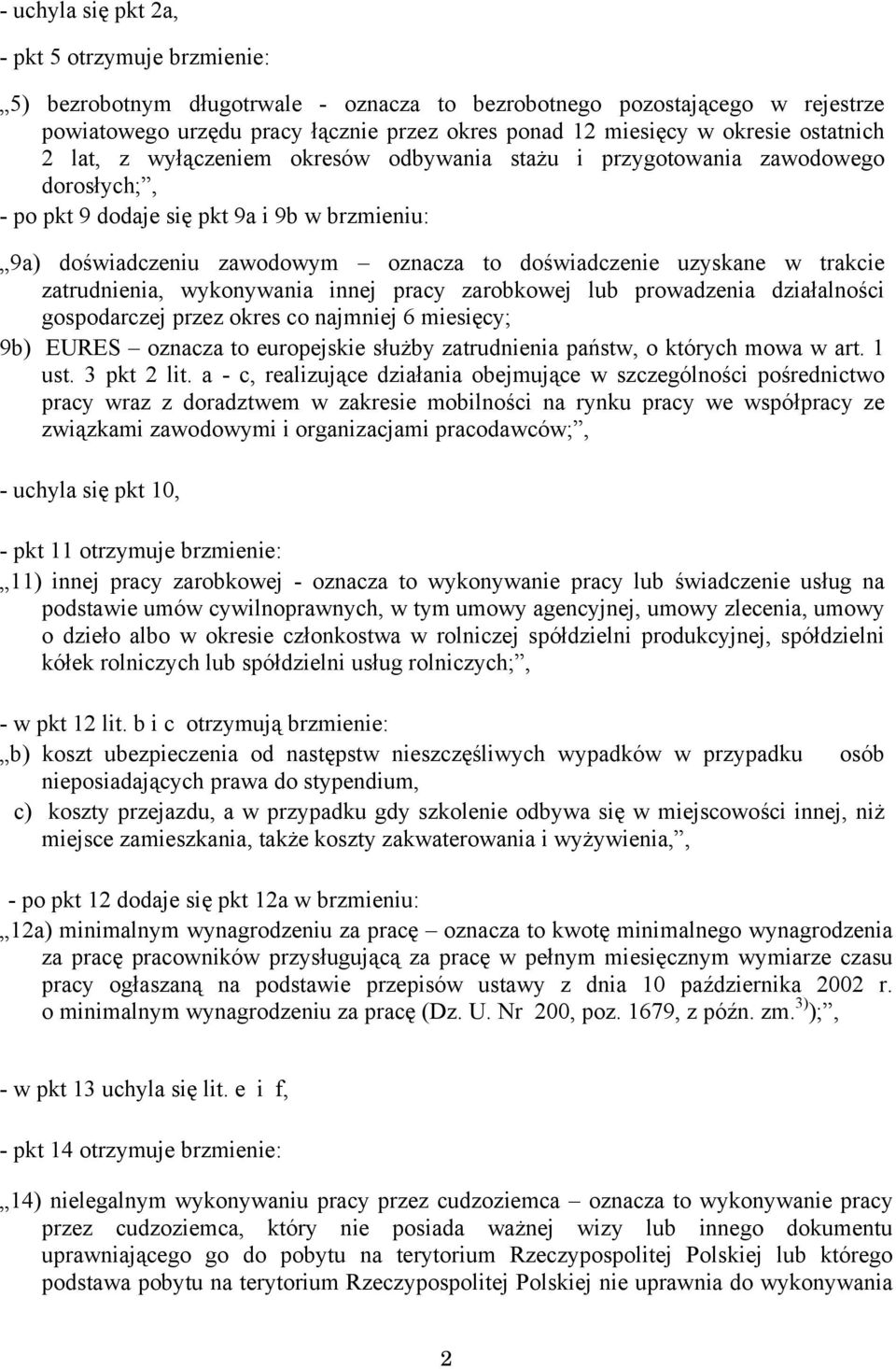 - uchyla się pkt 2a,

- pkt 5 otrzymuje brzmienie:

„5) bezrobotnym długotrwale - oznacza to bezrobotnego pozostającego w rejestrze powiatowego urzędu pracy łącznie przez okres ponad 12 miesięcy w okresie ostatnich 2 lat, z wyłączeniem okresów odbywania stażu i przygotowania zawodowego dorosłych;”,

- po pkt 9 dodaje się pkt 9a i 9b w brzmieniu:

„9a) doświadczeniu zawodowym – oznacza to doświadczenie uzyskane w trakcie zatrudnienia, wykonywania innej pracy zarobkowej lub prowadzenia działalności gospodarczej przez okres co najmniej 6 miesięcy;

9b) EURES – oznacza to europejskie służby zatrudnienia państw, o których mowa w art. 1 ust. 3 pkt 2 lit. a - c, realizujące działania obejmujące w szczególności pośrednictwo pracy wraz z doradztwem w zakresie mobilności na rynku pracy we współpracy ze związkami zawodowymi i organizacjami pracodawców;”,

- uchyla się pkt 10,

- pkt 11 otrzymuje brzmienie:

„11) innej pracy zarobkowej - oznacza to wykonywanie pracy lub świadczenie usług na podstawie umów cywilnoprawnych, w tym umowy agencyjnej, umowy zlecenia, umowy o dzieło albo w okresie członkostwa w rolniczej spółdzielni produkcyjnej, spółdzielni kółek rolniczych lub spółdzielni usług rolniczych;”,

- w pkt 12 lit. b i c otrzymują brzmienie:

„b) koszt ubezpieczenia od następstw nieszczęśliwych wypadków w przypadku osób nieposiadających prawa do stypendium,

c) koszty przejazdu, a w przypadku gdy szkolenie odbywa się w miejscowości innej, niż miejsce zamieszkania, także koszty zakwaterowania i wyżywienia,”,

- po pkt 12 dodaje się pkt 12a w brzmieniu:

„12a) minimalnym wynagrodzeniu za pracę – oznacza to kwotę minimalnego wynagrodzenia za pracę pracowników przysługującą za pracę w pełnym miesięcznym wymiarze czasu pracy ogłaszaną na podstawie przepisów ustawy z dnia 10 października 2002 r. o minimalnym wynagrodzeniu za pracę (Dz. U. Nr 200, poz. 1679, z późn. zm.$^{3)}$);”,

- w pkt 13 uchyla się lit. e i f,

- pkt 14 otrzymuje brzmienie:

„14) nielegalnym wykonywaniu pracy przez cudzoziemca – oznacza to wykonywanie pracy przez cudzoziemca, który nie posiada ważnej wizy lub innego dokumentu uprawniającego go do pobytu na terytorium Rzeczypospolitej Polskiej lub którego podstawa pobytu na terytorium Rzeczypospolitej Polskiej nie uprawnia do wykonywania

2